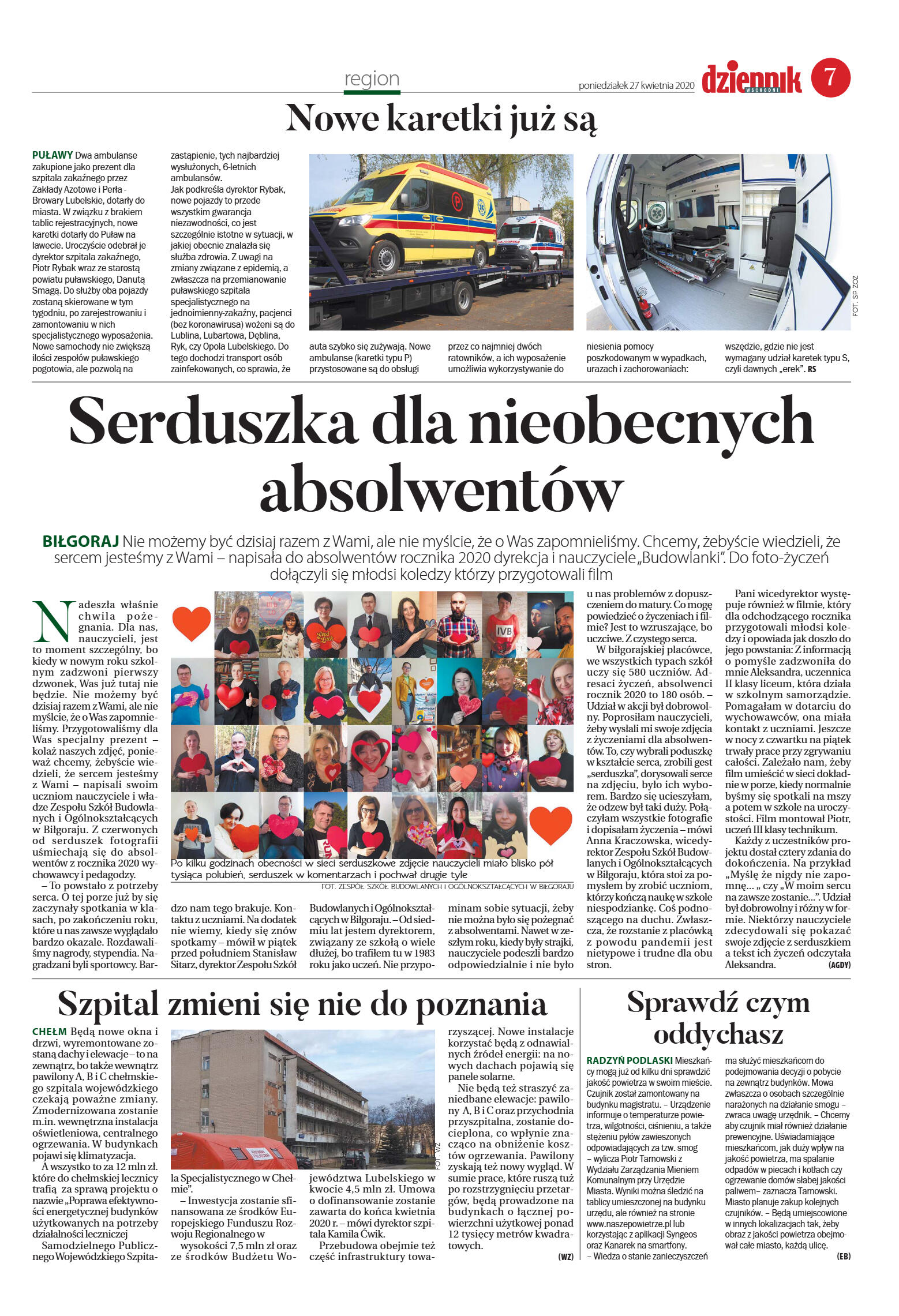 region

poniedziałek 27 kwietnia 2020

dziennik WSCHODNI

7

Nowe karetki już są

PUŁAWY Dwa ambulanse zakupione jako prezent dla szpitala zakaźnego przez Zakłady Azotowe i Perła - Browary Lubelskie, dotarły do miasta. W związku z brakiem tablic rejestracyjnych, nowe karetki dotarły do Puław na lawecie. Uroczyście odebrał je dyrektor szpitala zakaźnego, Piotr Rybak wraz ze starostą powiatu puławskiego, Danutą Smagą. Do służby oba pojazdy zostaną skierowane w tym tygodniu, po zarejestrowaniu i zamontowaniu w nich specjalistycznego wyposażenia. Nowe samochody nie zwiększą ilości zespołów puławskiego pogotowia, ale pozwolą na zastąpienie, tych najbardziej wysłużonych, 6-letnich ambulansów.

Jak podkreśla dyrektor Rybak, nowe pojazdy to przede wszystkim gwarancja niezawodności, co jest szczególnie istotne w sytuacji, w jakiej obecnie znalazła się służba zdrowia. Z uwagi na zmiany związane z epidemią, a zwłaszcza na przemianowanie puławskiego szpitala specjalistycznego na jednoimienny-zakaźny, pacjenci (bez koronawirusa) wożeni są do Lublina, Lubartowa, Dęblina, Ryk, czy Opola Lubelskiego. Do tego dochodzi transport osób zainfekowanych, co sprawia, że auta szybko się zużywają. Nowe ambulanse (karetki typu P) przystosowane są do obsługi przez co najmniej dwóch ratowników, a ich wyposażenie umożliwia wykorzystywanie do niesienia pomocy poszkodowanym w wypadkach, urazach i zachorowaniach: wszędzie, gdzie nie jest wymagany udział karetek typu S, czyli dawnych „erek". RS

FOT. SP ZOZ

Serduszka dla nieobecnych absolwentów

BIŁGORAJ Nie możemy być dzisiaj razem z Wami, ale nie myślcie, że o Was zapomnieliśmy. Chcemy, żebyście wiedzieli, że sercem jesteśmy z Wami – napisała do absolwentów rocznika 2020 dyrekcja i nauczyciele „Budowlanki". Do foto-życzeń dołączyli się młodsi koledzy którzy przygotowali film

Nadeszła właśnie chwila pożegnania. Dla nas, nauczycieli, jest to moment szczególny, bo kiedy w nowym roku szkolnym zadzwoni pierwszy dzwonek, Was już tutaj nie będzie. Nie możemy być dzisiaj razem z Wami, ale nie myślcie, że o Was zapomnieliśmy. Przygotowaliśmy dla Was specjalny prezent – kolaż naszych zdjęć, ponieważ chcemy, żebyście wiedzieli, że sercem jesteśmy z Wami – napisali swoim uczniom nauczyciele i władze Zespołu Szkół Budowlanych i Ogólnokształcących w Biłgoraju. Z czerwonych od serduszek fotografii uśmiechają się do absolwentów z rocznika 2020 wychowawcy i pedagodzy.

– To powstało z potrzeby serca. O tej porze już by się zaczynały spotkania w klasach, po zakończeniu roku, które u nas zawsze wyglądało bardzo okazale. Rozdawaliśmy nagrody, stypendia. Nagradzani byli sportowcy. Bardzo nam tego brakuje. Kontaktu z uczniami. Na dodatek nie wiemy, kiedy się znów spotkamy – mówił w piątek przed południem Stanisław Sitarz, dyrektor Zespołu Szkół Budowlanych i Ogólnokształcących w Biłgoraju. – Od siedmiu lat jestem dyrektorem, związany ze szkołą o wiele dłużej, bo trafiłem tu w 1983 roku jako uczeń. Nie przypominam sobie sytuacji, żeby nie można było się pożegnać z absolwentami. Nawet w zeszłym roku, kiedy były strajki, nauczyciele podeszli bardzo odpowiedzialnie i nie było u nas problemów z dopuszczeniem do matury. Co mogę powiedzieć o życzeniach i filmie? Jest to wzruszające, bo uczciwe. Z czystego serca.

W biłgorajskiej placówce, we wszystkich typach szkół uczy się 580 uczniów. Adresaci życzeń, absolwenci rocznik 2020 to 180 osób. – Udział w akcji był dobrowolny. Poprosiłam nauczycieli, żeby wysłali mi swoje zdjęcia z życzeniami dla absolwentów. To, czy wybrali poduszkę w kształcie serca, zrobili gest „serduszka", dorysowali serce na zdjęciu, było ich wyborem. Bardzo się ucieszyłam, że odzew był taki duży. Połączyłam wszystkie fotografie i dopisałam życzenia – mówi Anna Kraczowska, wicedyrektor Zespołu Szkół Budowlanych i Ogólnokształcących w Biłgoraju, która stoi za pomysłem by zrobić uczniom, którzy kończą naukę w szkole niespodziankę. Coś podnoszącego na duchu. Zwłaszcza, że rozstanie z placówką z powodu pandemii jest nietypowe i trudne dla obu stron.

Pani wicedyrektor występuje również w filmie, który dla odchodzącego rocznika przygotowali młodsi koledzy i opowiada jak doszło do jego powstania: Z informacją o pomyśle zadzwoniła do mnie Aleksandra, uczennica II klasy liceum, która działa w szkolnym samorządzie. Pomagałam w dotarciu do wychowawców, ona miała kontakt z uczniami. Jeszcze w nocy z czwartku na piątek trwały prace przy zgrywaniu całości. Zależało nam, żeby film umieścić w sieci dokładnie w porze, kiedy normalnie byśmy się spotkali na mszy a potem w szkole na uroczystości. Film montował Piotr, uczeń III klasy technikum.

Każdy z uczestników projektu dostał cztery zdania do dokończenia. Na przykład „Myślę że nigdy nie zapomnę... „ czy „W moim sercu na zawsze zostanie...". Udział był dobrowolny i różny w formie. Niektórzy nauczyciele zdecydowali się pokazać swoje zdjęcie z serduszkiem a tekst ich życzeń odczytała Aleksandra. (AGDY)

Good Luck

IVB

Po kilku godzinach obecności w sieci serduszkowe zdjęcie nauczycieli miało blisko pół tysiąca polubień, serduszek w komentarzach i pochwał drugie tyle

FOT. ZESPÓŁ SZKÓŁ BUDOWLANYCH I OGÓLNOKSZTAŁCĄCYCH W BIŁGORAJU

Szpital zmieni się nie do poznania

CHEŁM Będą nowe okna i drzwi, wyremontowane zostaną dachy i elewacje – to na zewnątrz, bo także wewnątrz pawilony A, B i C chełmskiego szpitala wojewódzkiego czekają poważne zmiany. Zmodernizowana zostanie m.in. wewnętrzna instalacja oświetleniowa, centralnego ogrzewania. W budynkach pojawi się klimatyzacja.

A wszystko to za 12 mln zł. które do chełmskiej lecznicy trafią za sprawą projektu o nazwie „Poprawa efektywności energetycznej budynków użytkowanych na potrzeby działalności leczniczej Samodzielnego Publicznego Wojewódzkiego Szpitala Specjalistycznego w Chełmie".

– Inwestycja zostanie sfinansowana ze środków Europejskiego Funduszu Rozwoju Regionalnego w wysokości 7,5 mln zł oraz ze środków Budżetu Województwa Lubelskiego w kwocie 4,5 mln zł. Umowa o dofinansowanie zostanie zawarta do końca kwietnia 2020 r. – mówi dyrektor szpitala Kamila Ćwik.

Przebudowa obejmie też część infrastruktury towarzyszącej. Nowe instalacje korzystać będą z odnawialnych źródeł energii: na nowych dachach pojawią się panele solarne.

Nie będą też straszyć zaniedbane elewacje: pawilony A, B i C oraz przychodnia przyszpitalna, zostanie docieplona, co wpłynie znacząco na obniżenie kosztów ogrzewania. Pawilony zyskają też nowy wygląd. W sumie prace, które ruszą tuż po rozstrzygnięciu przetargów, będą prowadzone na budynkach o łącznej powierzchni użytkowej ponad 12 tysięcy metrów kwadratowych. (WZ)

FOT. WZ

Sprawdź czym oddychasz

RADZYŃ PODLASKI Mieszkańcy mogą już od kilku dni sprawdzić jakość powietrza w swoim mieście. Czujnik został zamontowany na budynku magistratu. – Urządzenie informuje o temperaturze powietrza, wilgotności, ciśnieniu, a także stężeniu pyłów zawieszonych odpowiadających za tzw. smog – wylicza Piotr Tarnowski z Wydziału Zarządzania Mieniem Komunalnym przy Urzędzie Miasta. Wyniki można śledzić na tablicy umieszczonej na budynku urzędu, ale również na stronie www.naszepowietrze.pl lub korzystając z aplikacji Syngeos oraz Kanarek na smartfony.

– Wiedza o stanie zanieczyszczeń ma służyć mieszkańcom do podejmowania decyzji o pobycie na zewnątrz budynków. Mowa zwłaszcza o osobach szczególnie narażonych na działanie smogu – zwraca uwagę urzędnik. – Chcemy aby czujnik miał również działanie prewencyjne. Uświadamiające mieszkańcom, jak duży wpływ na jakość powietrza, ma spalanie odpadów w piecach i kotłach czy ogrzewanie domów słabej jakości paliwem– zaznacza Tarnowski. Miasto planuje zakup kolejnych czujników. – Będą umiejscowione w innych lokalizacjach tak, żeby obraz z jakości powietrza obejmował całe miasto, każdą ulicę. (EB)